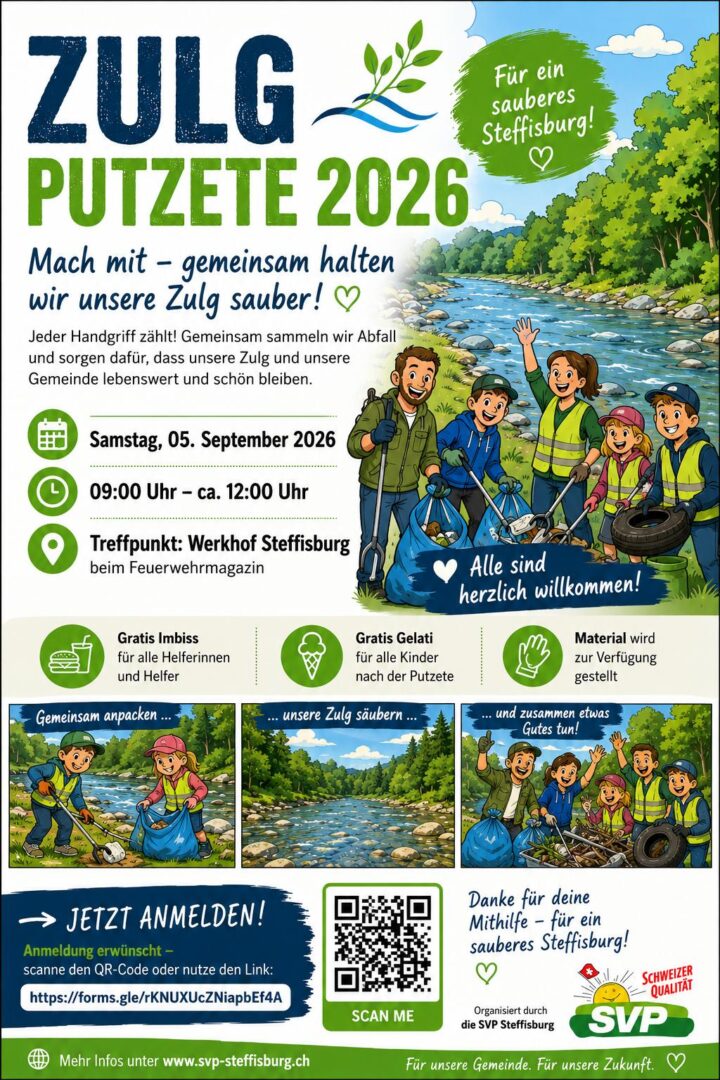 ZULG
PUTZETE 2026

Für ein sauberes Steffisburg!

Mach mit – gemeinsam halten wir unsere Zulg sauber!

Jeder Handgriff zählt! Gemeinsam sammeln wir Abfall und sorgen dafür, dass unsere Zulg und unsere Gemeinde lebenswert und schön bleiben.

Samstag, 05. September 2026

09:00 Uhr – ca. 12:00 Uhr

Treffpunkt: Werkhof Steffisburg
beim Feuerwehrmagazin

Alle sind herzlich willkommen!

Gratis Imbiss für alle Helferinnen und Helfer

Gratis Gelati für alle Kinder nach der Putzete

Material wird zur Verfügung gestellt

Gemeinsam anpacken ...

... unsere Zulg säubern ...

... und zusammen etwas Gutes tun!

→ JETZT ANMELDEN!
Anmeldung erwünscht – scanne den QR-Code oder nutze den Link:
https://forms.gle/rKNUXUcZNiapbEf4A

SCAN ME

Danke für deine Mithilfe – für ein sauberes Steffisburg!

Organisiert durch die SVP Steffisburg

SCHWEIZER QUALITÄT
SVP

Mehr Infos unter www.svp-steffisburg.ch

Für unsere Gemeinde. Für unsere Zukunft.